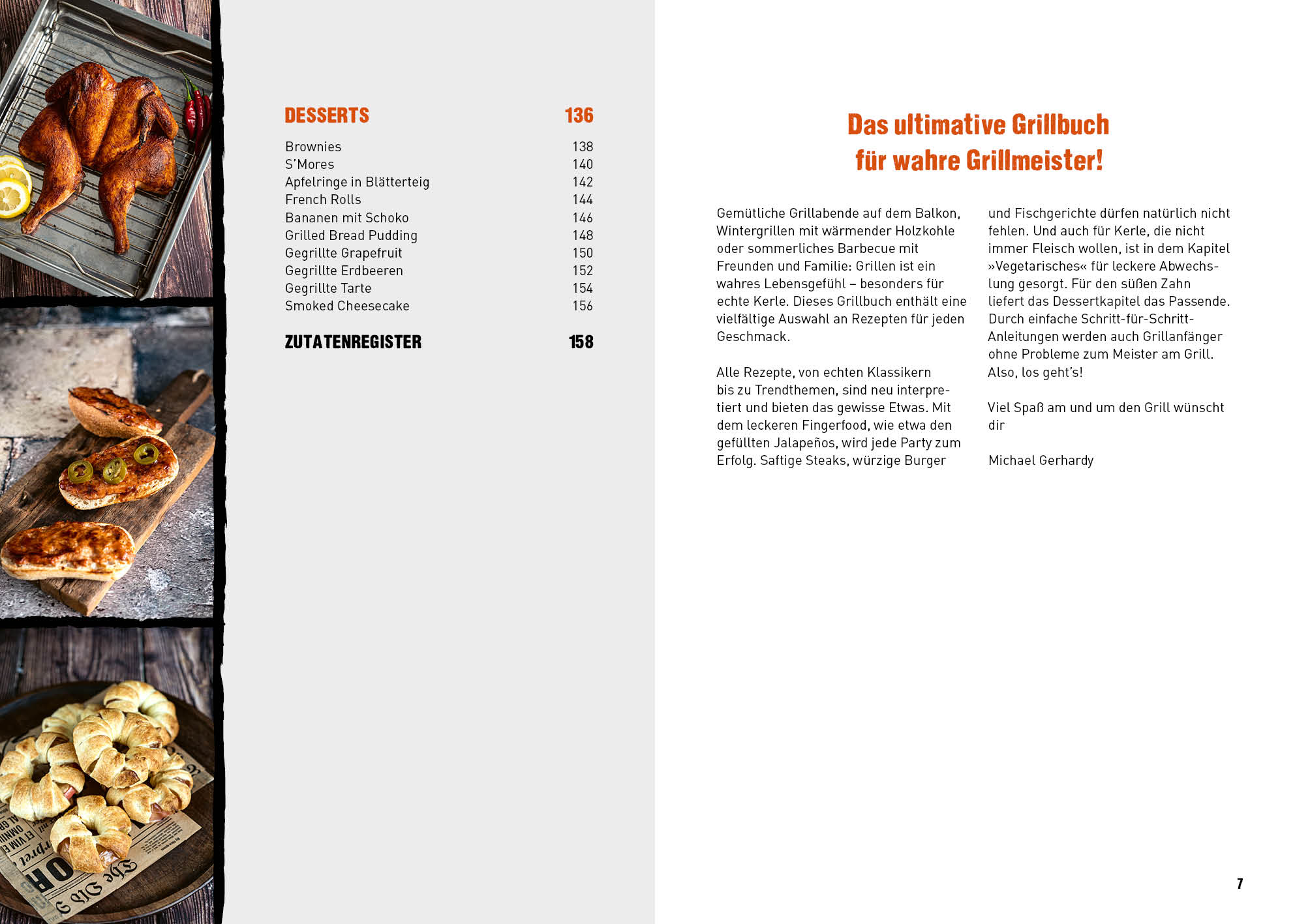 DESSERTS 136

Brownies 138
S'Mores 140
Apfelringe in Blätterteig 142
French Rolls 144
Bananen mit Schoko 146
Grilled Bread Pudding 148
Gegrillte Grapefruit 150
Gegrillte Erdbeeren 152
Gegrillte Tarte 154
Smoked Cheesecake 156

ZUTATENREGISTER 158

Das ultimative Grillbuch
für wahre Grillmeister!

Gemütliche Grillabende auf dem Balkon, Wintergrillen mit wärmender Holzkohle oder sommerliches Barbecue mit Freunden und Familie: Grillen ist ein wahres Lebensgefühl – besonders für echte Kerle. Dieses Grillbuch enthält eine vielfältige Auswahl an Rezepten für jeden Geschmack.

Alle Rezepte, von echten Klassikern bis zu Trendthemen, sind neu interpretiert und bieten das gewisse Etwas. Mit dem leckeren Fingerfood, wie etwa den gefüllten Jalapeños, wird jede Party zum Erfolg. Saftige Steaks, würzige Burger und Fischgerichte dürfen natürlich nicht fehlen. Und auch für Kerle, die nicht immer Fleisch wollen, ist in dem Kapitel »Vegetarisches« für leckere Abwechslung gesorgt. Für den süßen Zahn liefert das Dessertkapitel das Passende. Durch einfache Schritt-für-Schritt-Anleitungen werden auch Grillanfänger ohne Probleme zum Meister am Grill. Also, los geht's!

Viel Spaß am und um den Grill wünscht dir

Michael Gerhardy

7